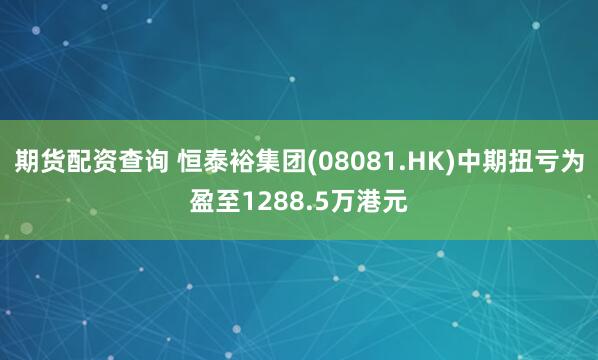 期货配资查询 恒泰裕集团(08081.HK)中期扭亏为盈至1288.5万港元